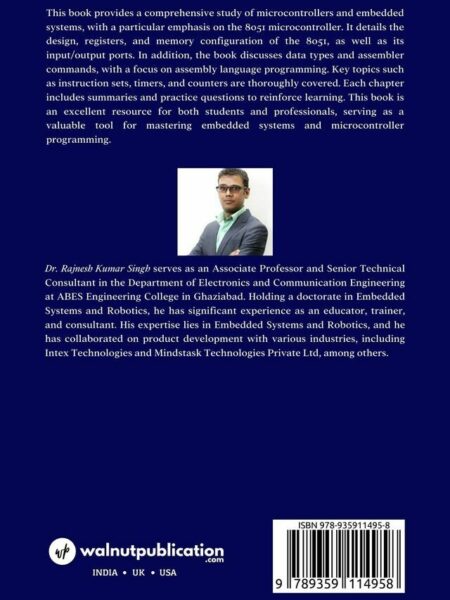 This book provides a comprehensive study of microcontrollers and embedded systems, with a particular emphasis on the 8051 microcontroller. It details the design, registers, and memory configuration of the 8051, as well as its input/output ports. In addition, the book discusses data types and assembler commands, with a focus on assembly language programming. Key topics such as instruction sets, timers, and counters are thoroughly covered. Each chapter includes summaries and practice questions to reinforce learning. This book is an excellent resource for both students and professionals, serving as a valuable tool for mastering embedded systems and microcontroller programming.

Dr. Rajnesh Kumar Singh serves as an Associate Professor and Senior Technical Consultant in the Department of Electronics and Communication Engineering at ABES Engineering College in Ghaziabad. Holding a doctorate in Embedded Systems and Robotics, he has significant experience as an educator, trainer, and consultant. His expertise lies in Embedded Systems and Robotics, and he has collaborated on product development with various industries, including Intex Technologies and Mindstask Technologies Private Ltd, among others.

wp walnutpublication .com

INDIA • UK • USA

ISBN 978-935911495-8

9 789359 114958